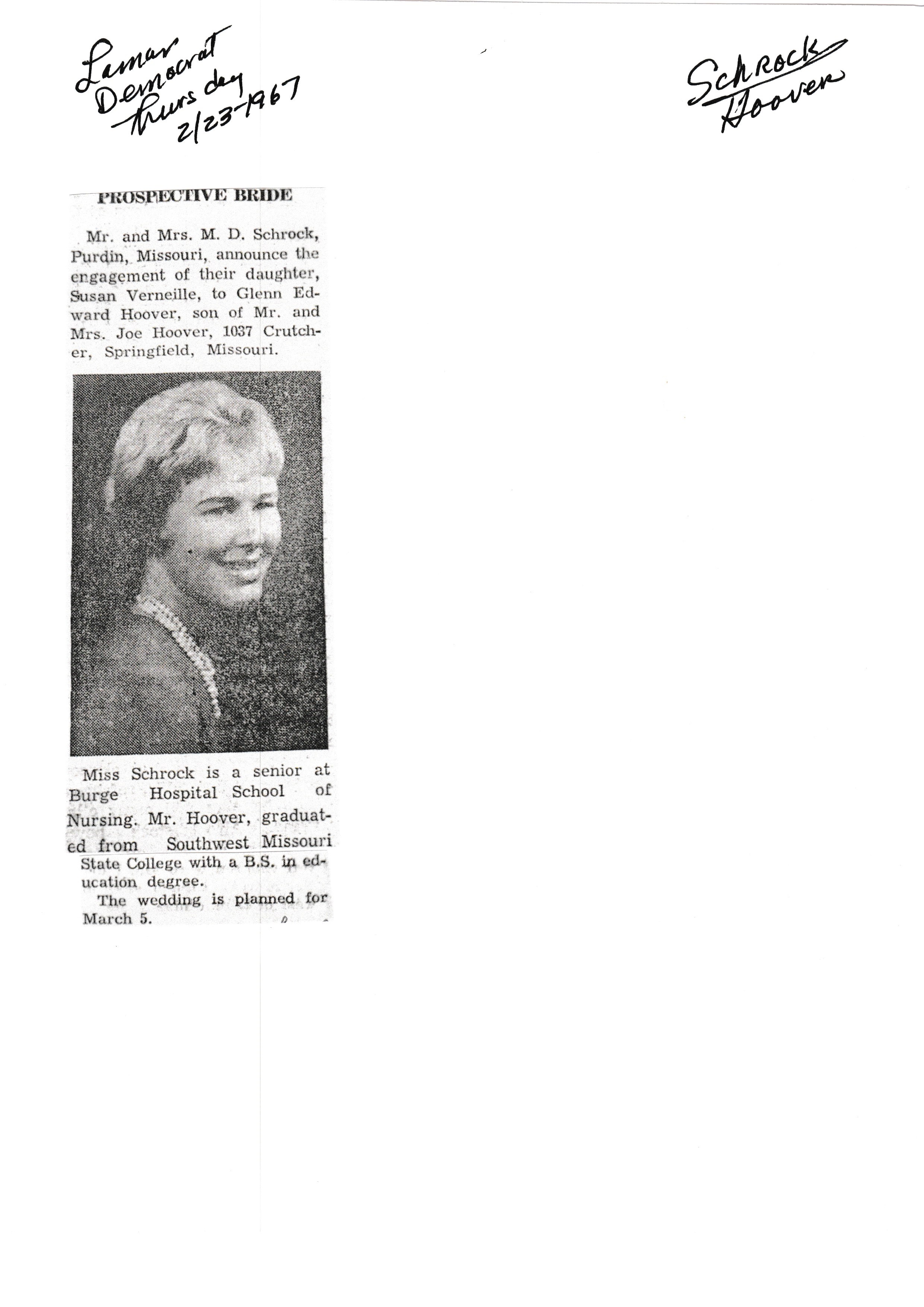 Lamar Democrat Thursday 2/23-1967

Schrock Hoover

PROSPECTIVE BRIDE

Mr. and Mrs. M. D. Schrock, Purdin, Missouri, announce the engagement of their daughter, Susan Verneille, to Glenn Edward Hoover, son of Mr. and Mrs. Joe Hoover, 1037 Crutcher, Springfield, Missouri.

Miss Schrock is a senior at Burge Hospital School of Nursing. Mr. Hoover, graduated from Southwest Missouri State College with a B.S. in education degree.

The wedding is planned for March 5.